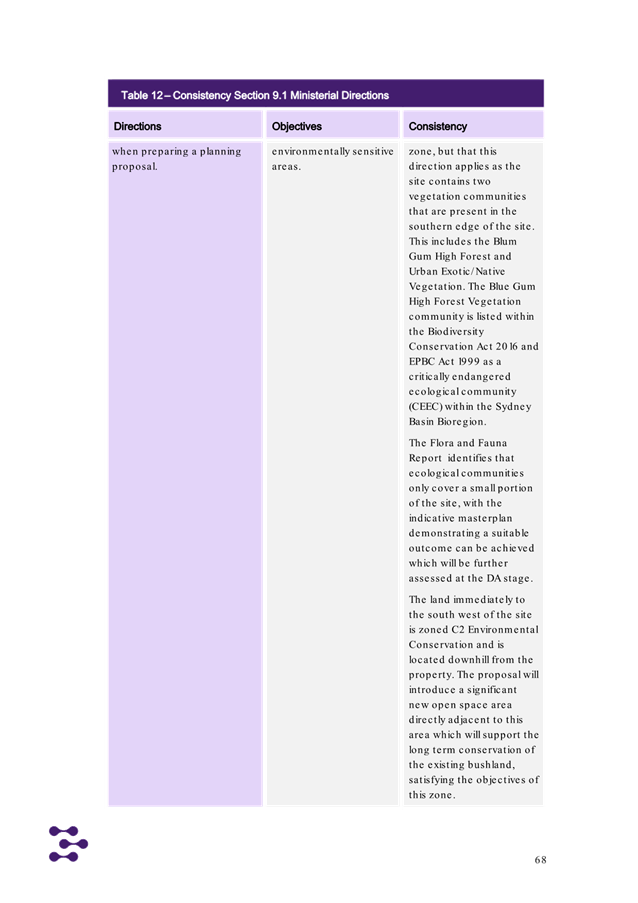 Table 12 – Consistency Section 9.1 Ministerial Directions

| Directions | Objectives | Consistency |
|---|---|---|
| when preparing a planning proposal. | environmentally sensitive areas. | zone, but that this direction applies as the site contains two vegetation communities that are present in the southern edge of the site. This includes the Blum Gum High Forest and Urban Exotic/Native Vegetation. The Blue Gum High Forest Vegetation community is listed within the Biodiversity Conservation Act 2016 and EPBC Act 1999 as a critically endangered ecological community (CEEC) within the Sydney Basin Bioregion.<br><br>The Flora and Fauna Report identifies that ecological communities only cover a small portion of the site, with the indicative masterplan demonstrating a suitable outcome can be achieved which will be further assessed at the DA stage.<br><br>The land immediately to the south west of the site is zoned C2 Environmental Conservation and is located downhill from the property. The proposal will introduce a significant new open space area directly adjacent to this area which will support the long term conservation of the existing bushland, satisfying the objectives of this zone. |

68